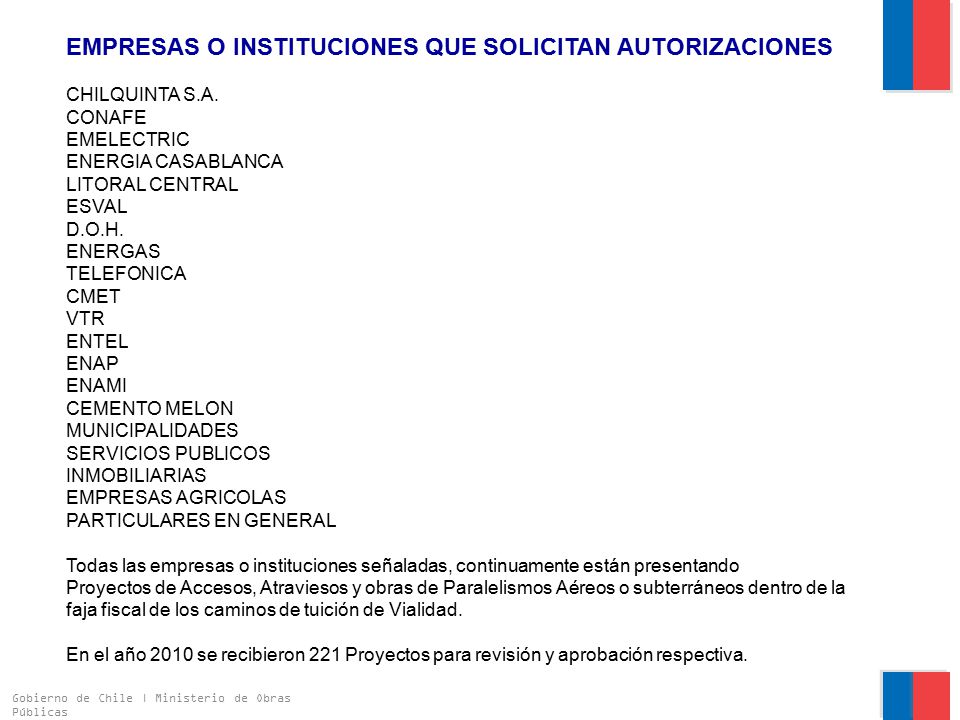 EMPRESAS O INSTITUCIONES QUE SOLICITAN AUTORIZACIONES

CHILQUINTA S.A.
CONAFE
EMELECTRIC
ENERGIA CASABLANCA
LITORAL CENTRAL
ESVAL
D.O.H.
ENERGAS
TELEFONICA
CMET
VTR
ENTEL
ENAP
ENAMI
CEMENTO MELON
MUNICIPALIDADES
SERVICIOS PUBLICOS
INMOBILIARIAS
EMPRESAS AGRICOLAS
PARTICULARES EN GENERAL

Todas las empresas o instituciones señaladas, continuamente están presentando Proyectos de Accesos, Atraviesos y obras de Paralelismos Aéreos o subterráneos dentro de la faja fiscal de los caminos de tuición de Vialidad.

En el año 2010 se recibieron 221 Proyectos para revisión y aprobación respectiva.

Gobierno de Chile | Ministerio de Obras Públicas